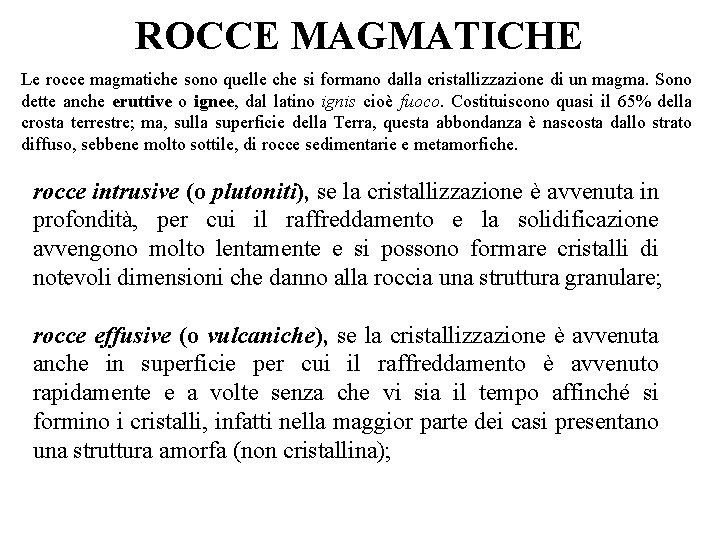 ROCCE MAGMATICHE

Le rocce magmatiche sono quelle che si formano dalla cristallizzazione di un magma. Sono dette anche eruttive o ignee, dal latino ignis cioè fuoco. Costituiscono quasi il 65% della crosta terrestre; ma, sulla superficie della Terra, questa abbondanza è nascosta dallo strato diffuso, sebbene molto sottile, di rocce sedimentarie e metamorfiche.

rocce intrusive (o plutoniti), se la cristallizzazione è avvenuta in profondità, per cui il raffreddamento e la solidificazione avvengono molto lentamente e si possono formare cristalli di notevoli dimensioni che danno alla roccia una struttura granulare;

rocce effusive (o vulcaniche), se la cristallizzazione è avvenuta anche in superficie per cui il raffreddamento è avvenuto rapidamente e a volte senza che vi sia il tempo affinché si formino i cristalli, infatti nella maggior parte dei casi presentano una struttura amorfa (non cristallina);